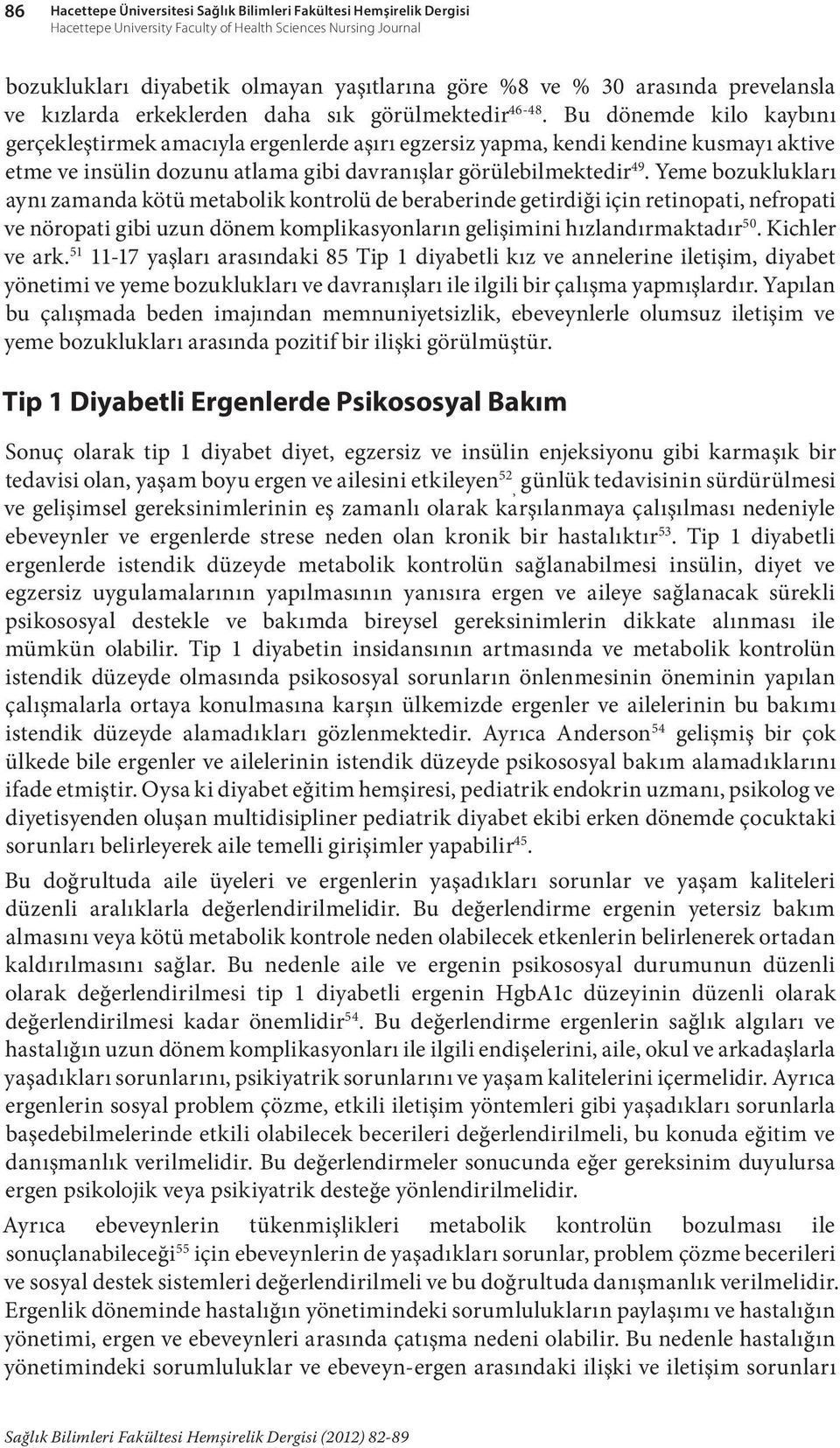 86 Hacettepe Üniversitesi Sağlık Bilimleri Fakültesi Hemşirelik Dergisi
Hacettepe University Faculty of Health Sciences Nursing Journal

bozuklukları diyabetik olmayan yaşıtlarına göre %8 ve % 30 arasında prevelansla ve kızlarda erkeklerden daha sık görülmektedir$^{46-48}$. Bu dönemde kilo kaybını gerçekleştirmek amacıyla ergenlerde aşırı egzersiz yapma, kendi kendine kusmayı aktive etme ve insülin dozunu atlama gibi davranışlar görülebilmektedir$^{49}$. Yeme bozuklukları aynı zamanda kötü metabolik kontrolü de beraberinde getirdiği için retinopati, nefropati ve nöropati gibi uzun dönem komplikasyonların gelişimini hızlandırmaktadır$^{50}$. Kichler ve ark.$^{51}$ 11-17 yaşları arasındaki 85 Tip 1 diyabetli kız ve annelerine iletişim, diyabet yönetimi ve yeme bozuklukları ve davranışları ile ilgili bir çalışma yapmışlardır. Yapılan bu çalışmada beden imajından memnuniyetsizlik, ebeveynlerle olumsuz iletişim ve yeme bozuklukları arasında pozitif bir ilişki görülmüştür.

Tip 1 Diyabetli Ergenlerde Psikososyal Bakım

Sonuç olarak tip 1 diyabet diyet, egzersiz ve insülin enjeksiyonu gibi karmaşık bir tedavisi olan, yaşam boyu ergen ve ailesini etkileyen$^{52}$, günlük tedavisinin sürdürülmesi ve gelişimsel gereksinimlerinin eş zamanlı olarak karşılanmaya çalışılması nedeniyle ebeveynler ve ergenlerde strese neden olan kronik bir hastalıktır$^{53}$. Tip 1 diyabetli ergenlerde istendik düzeyde metabolik kontrolün sağlanabilmesi insülin, diyet ve egzersiz uygulamalarının yapılmasının yanısıra ergen ve aileye sağlanacak sürekli psikososyal destekle ve bakımda bireysel gereksinimlerin dikkate alınması ile mümkün olabilir. Tip 1 diyabetin insidansının artmasında ve metabolik kontrolün istendik düzeyde olmasında psikososyal sorunların önlenmesinin öneminin yapılan çalışmalarla ortaya konulmasına karşın ülkemizde ergenler ve ailelerinin bu bakımı istendik düzeyde alamadıkları gözlenmektedir. Ayrıca Anderson$^{54}$ gelişmiş bir çok ülkede bile ergenler ve ailelerinin istendik düzeyde psikososyal bakım alamadıklarını ifade etmiştir. Oysa ki diyabet eğitim hemşiresi, pediatrik endokrin uzmanı, psikolog ve diyetisyenden oluşan multidisipliner pediatrik diyabet ekibi erken dönemde çocuktaki sorunları belirleyerek aile temelli girişimler yapabilir$^{45}$.

Bu doğrultuda aile üyeleri ve ergenlerin yaşadıkları sorunlar ve yaşam kaliteleri düzenli aralıklarla değerlendirilmelidir. Bu değerlendirme ergenin yetersiz bakım almasını veya kötü metabolik kontrole neden olabilecek etkenlerin belirlenerek ortadan kaldırılmasını sağlar. Bu nedenle aile ve ergenin psikososyal durumunun düzenli olarak değerlendirilmesi tip 1 diyabetli ergenin HgbA1c düzeyinin düzenli olarak değerlendirilmesi kadar önemlidir$^{54}$. Bu değerlendirme ergenlerin sağlık algıları ve hastalığın uzun dönem komplikasyonları ile ilgili endişelerini, aile, okul ve arkadaşlarla yaşadıkları sorunlarını, psikiyatrik sorunlarını ve yaşam kalitelerini içermelidir. Ayrıca ergenlerin sosyal problem çözme, etkili iletişim yöntemleri gibi yaşadıkları sorunlarla başedebilmelerinde etkili olabilecek becerileri değerlendirilmeli, bu konuda eğitim ve danışmanlık verilmelidir. Bu değerlendirmeler sonucunda eğer gereksinim duyulursa ergen psikolojik veya psikiyatrik desteğe yönlendirilmelidir.

Ayrıca ebeveynlerin tükenmişlikleri metabolik kontrolün bozulması ile sonuçlanabileceği$^{55}$ için ebeveynlerin de yaşadıkları sorunlar, problem çözme becerileri ve sosyal destek sistemleri değerlendirilmeli ve bu doğrultuda danışmanlık verilmelidir. Ergenlik döneminde hastalığın yönetimindeki sorumlulukların paylaşımı ve hastalığın yönetimi, ergen ve ebeveynleri arasında çatışma nedeni olabilir. Bu nedenle hastalığın yönetimindeki sorumluluklar ve ebeveyn-ergen arasındaki ilişki ve iletişim sorunları

Sağlık Bilimleri Fakültesi Hemşirelik Dergisi (2012) 82-89